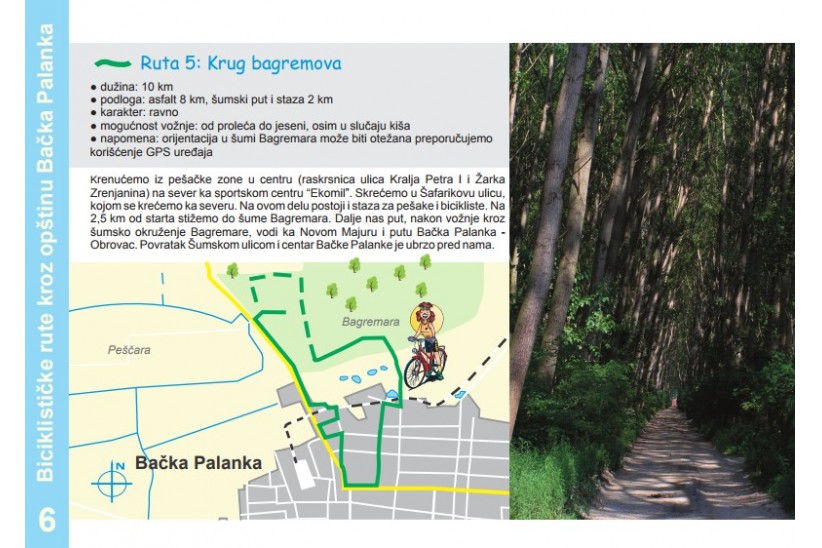 Biciklističke rute kroz opštinu Bačka Palanka

Ruta 5: Krug bagremova

• dužina: 10 km
• podloga: asfalt 8 km, šumski put i staza 2 km
• karakter: ravno
• mogućnost vožnje: od proleća do jeseni, osim u slučaju kiša
• napomena: orijentacija u šumi Bagremara može biti otežana preporučujemo korišćenje GPS uređaja

Krenućemo iz pešačke zone u centru (raskrsnica ulica Kralja Petra I i Žarka Zrenjanina) na sever ka sportskom centru "Ekomil". Skrećemo u Šafarikovu ulicu, kojom se krećemo ka severu. Na ovom delu postoji i staza za pešake i bicikliste. Na 2,5 km od starta stižemo do šume Bagremara. Dalje nas put, nakon vožnje kroz šumsko okruženje Bagremare, vodi ka Novom Majuru i putu Bačka Palanka - Obrovac. Povratak Šumskom ulicom i centar Bačke Palanke je ubrzo pred nama.

Bagremara

Peščara

N

Bačka Palanka

6